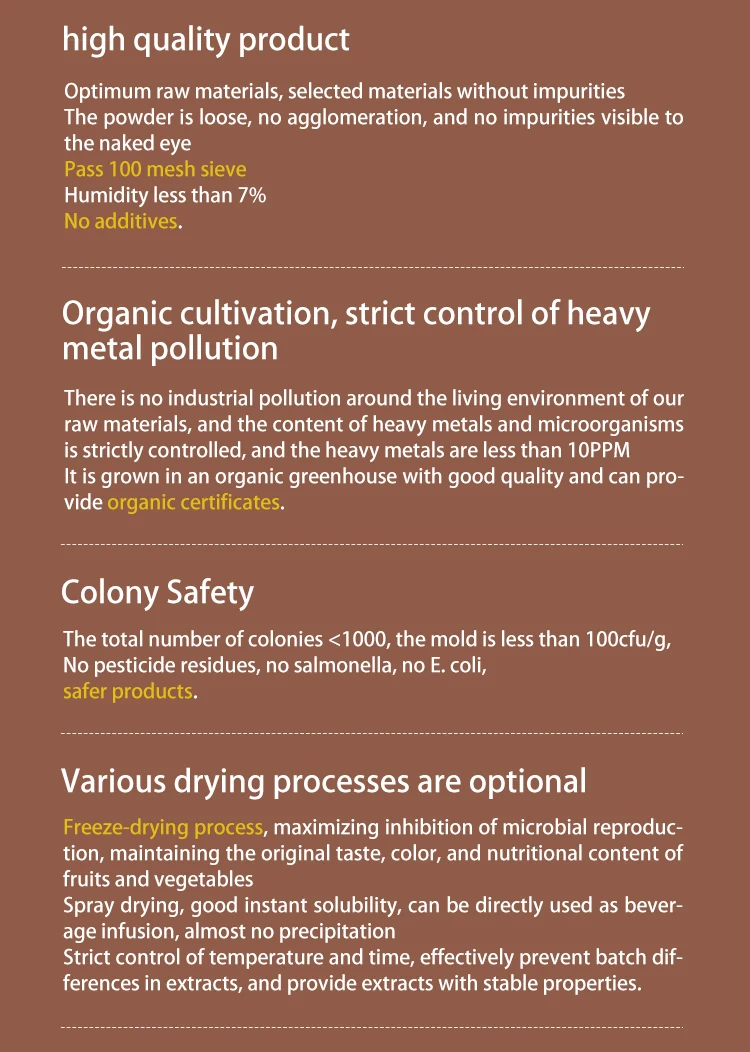 high quality product

Optimum raw materials, selected materials without impurities
The powder is loose, no agglomeration, and no impurities visible to the naked eye
Pass 100 mesh sieve
Humidity less than 7%
No additives.

Organic cultivation, strict control of heavy metal pollution

There is no industrial pollution around the living environment of our raw materials, and the content of heavy metals and microorganisms is strictly controlled, and the heavy metals are less than 10PPM
It is grown in an organic greenhouse with good quality and can provide organic certificates.

Colony Safety

The total number of colonies <1000, the mold is less than 100cfu/g,
No pesticide residues, no salmonella, no E. coli,
safer products.

Various drying processes are optional

Freeze-drying process, maximizing inhibition of microbial reproduction, maintaining the original taste, color, and nutritional content of fruits and vegetables
Spray drying, good instant solubility, can be directly used as beverage infusion, almost no precipitation
Strict control of temperature and time, effectively prevent batch differences in extracts, and provide extracts with stable properties.